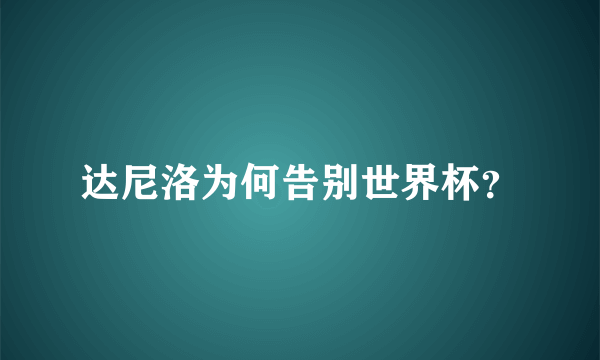 达尼洛为何告别世界杯?